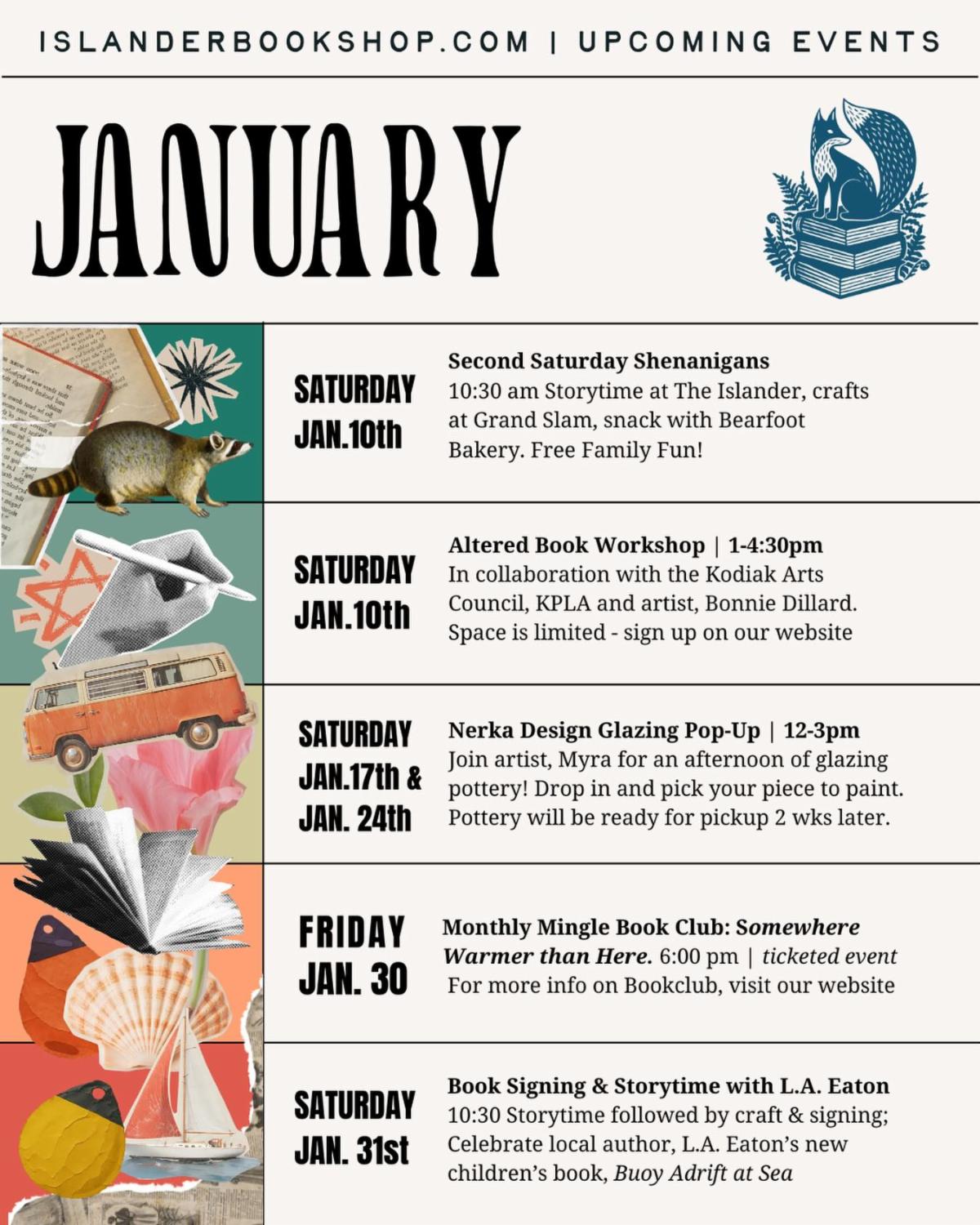 ISLANDERBOOKSHOP.COM | UPCOMING EVENTS

JANUARY

SATURDAY JAN.10th

Second Saturday Shenanigans
10:30 am Storytime at The Islander, crafts at Grand Slam, snack with Bearfoot Bakery. Free Family Fun!

SATURDAY JAN.10th

Altered Book Workshop | 1-4:30pm
In collaboration with the Kodiak Arts Council, KPLA and artist, Bonnie Dillard. Space is limited - sign up on our website

SATURDAY JAN.17th & JAN. 24th

Nerka Design Glazing Pop-Up | 12-3pm
Join artist, Myra for an afternoon of glazing pottery! Drop in and pick your piece to paint. Pottery will be ready for pickup 2 wks later.

FRIDAY JAN. 30

Monthly Mingle Book Club: Somewhere Warmer than Here. 6:00 pm | ticketed event
For more info on Bookclub, visit our website

SATURDAY JAN. 31st

Book Signing & Storytime with L.A. Eaton
10:30 Storytime followed by craft & signing; Celebrate local author, L.A. Eaton's new children's book, Buoy Adrift at Sea